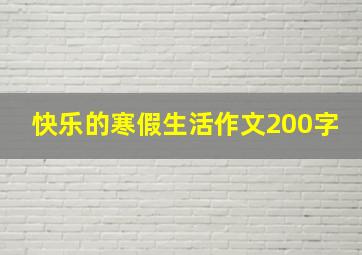 快乐的寒假生活作文200字